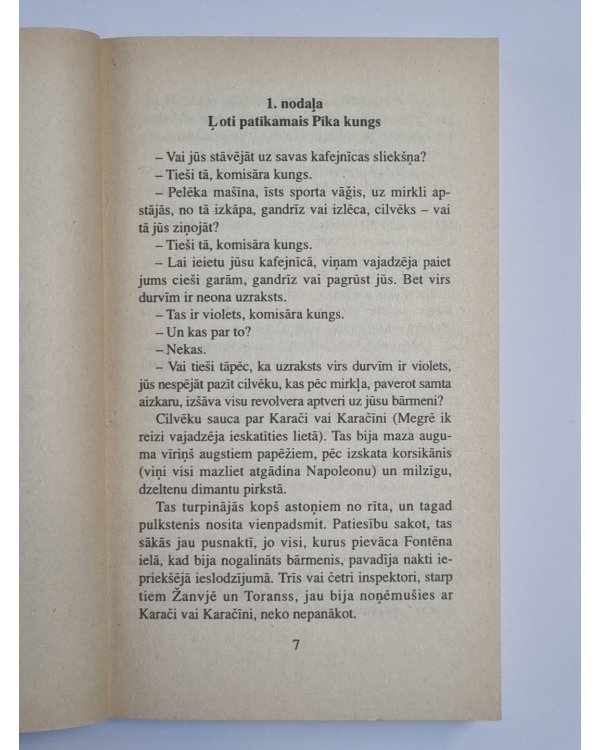 1. nodaļa
Ļoti patīkamais Pīka kungs

– Vai jūs stāvējāt uz savas kafejnīcas sliekšņa?

– Tieši tā, komisāra kungs.

– Pelēka mašīna, īsts sporta vāģis, uz mirkli apstājās, no tā izkāpa, gandrīz vai izlēca, cilvēks – vai tā jūs ziņojāt?

– Tieši tā, komisāra kungs.

– Lai ieietu jūsu kafejnīcā, viņam vajadzēja paiet jums cieši garām, gandrīz vai pagrūst jūs. Bet virs durvīm ir neona uzraksts.

– Tas ir violets, komisāra kungs.

– Un kas par to?

– Nekas.

– Vai tieši tāpēc, ka uzraksts virs durvīm ir violets, jūs nespējāt pazīt cilvēku, kas pēc mirkļa, paverot samta aizkaru, izšāva visu revolvera aptveri uz jūsu bārmeni?

Cilvēku sauca par Karači vai Karačīni (Megrē ik reizi vajadzēja ieskatīties lietā). Tas bija maza auguma vīriņš augstiem papēžiem, pēc izskata korsikānis (viņi visi mazliet atgādina Napoleonu) un milzīgu, dzeltenu dimantu pirkstā.

Tas turpinājās kopš astoņiem no rīta, un tagad pulkstenis nosita vienpadsmit. Patiesību sakot, tas sākās jau pusnaktī, jo visi, kurus pievāca Fontēna ielā, kad bija nogalināts bārmenis, pavadīja nakti iepriekšējā ieslodzījumā. Trīs vai četri inspektori, starp tiem Žanvjē un Toranss, jau bija noņēmušies ar Karači vai Karačīni, neko nepanākot.

7